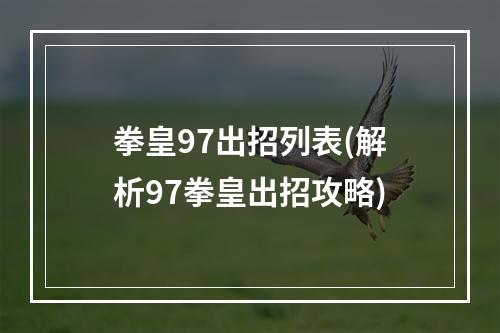 拳皇97出招列表(解析97拳皇出招攻略)